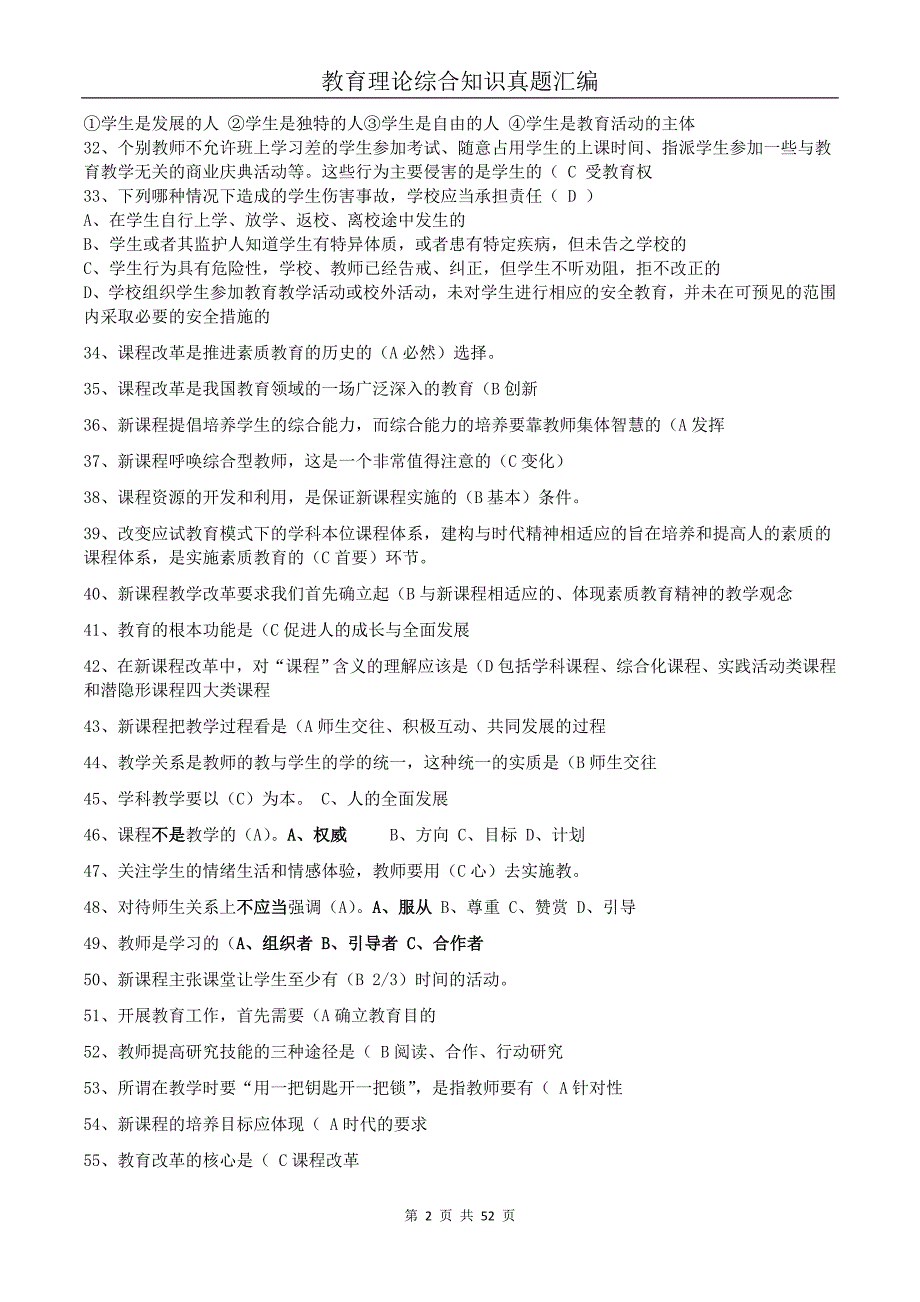 教育理论综合知识真题汇编

①学生是发展的人 ②学生是独特的人③学生是自由的人 ④学生是教育活动的主体
32、个别教师不允许班上学习差的学生参加考试、随意占用学生的上课时间、指派学生参加一些与教育教学无关的商业庆典活动等。这些行为主要侵害的是学生的（ C 受教育权
33、下列哪种情况下造成的学生伤害事故，学校应当承担责任（ D ）
A、在学生自行上学、放学、返校、离校途中发生的
B、学生或者其监护人知道学生有特异体质，或者患有特定疾病，但未告之学校的
C、学生行为具有危险性，学校、教师已经告戒、纠正，但学生不听劝阻，拒不改正的
D、学校组织学生参加教育教学活动或校外活动，未对学生进行相应的安全教育，并未在可预见的范围内采取必要的安全措施的

34、课程改革是推进素质教育的历史的（A 必然）选择。

35、课程改革是我国教育领域的一场广泛深入的教育（B 创新

36、新课程提倡培养学生的综合能力，而综合能力的培养要靠教师集体智慧的（A 发挥

37、新课程呼唤综合型教师，这是一个非常值得注意的（C 变化）

38、课程资源的开发和利用，是保证新课程实施的（B 基本）条件。

39、改变应试教育模式下的学科本位课程体系，建构与时代精神相适应的旨在培养和提高人的素质的课程体系，是实施素质教育的（C 首要）环节。

40、新课程教学改革要求我们首先确立起（B 与新课程相适应的、体现素质教育精神的教学观念

41、教育的根本功能是（C 促进人的成长与全面发展

42、在新课程改革中，对“课程”含义的理解应该是（D 包括学科课程、综合化课程、实践活动类课程和潜隐形课程四大类课程

43、新课程把教学过程看是（A 师生交往、积极互动、共同发展的过程

44、教学关系是教师的教与学生的学的统一，这种统一的实质是（B 师生交往

45、学科教学要以（C）为本。 C、人的全面发展

46、课程不是教学的（A）。A、权威 B、方向 C、目标 D、计划

47、关注学生的情绪生活和情感体验，教师要用（C 心）去实施教。

48、对待师生关系上不应当强调（A）。A、服从 B、尊重 C、赞赏 D、引导

49、教师是学习的（A、组织者 B、引导者 C、合作者

50、新课程主张课堂让学生至少有（B 2/3）时间的活动。

51、开展教育工作，首先需要（A 确立教育目的

52、教师提高研究技能的三种途径是（ B 阅读、合作、行动研究

53、所谓在教学时要“用一把钥匙开一把锁”，是指教师要有（ A 针对性

54、新课程的培养目标应体现（ A 时代的要求

55、教育改革的核心是（ C 课程改革

第 2 页 共 52 页